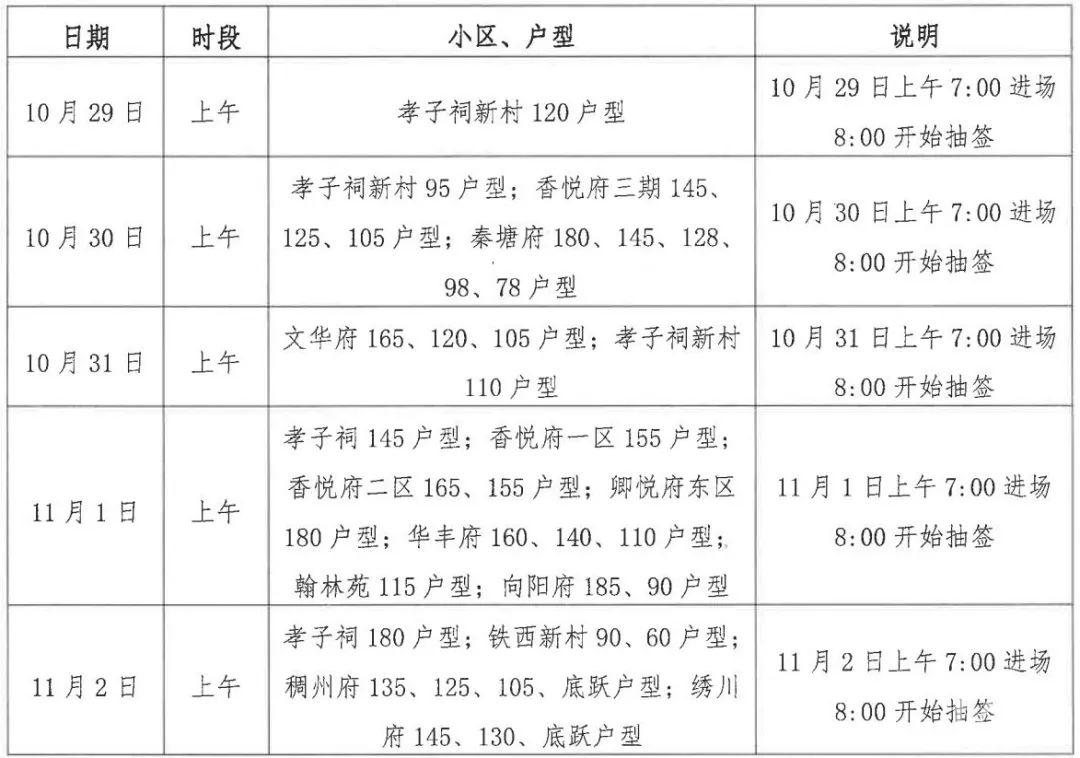 | 日期 | 时段 | 小区、户型 | 说明 |
|---|---|---|---|
| 10月29日 | 上午 | 孝子祠新村120户型 | 10月29日上午7:00进场 8:00开始抽签 |
| 10月30日 | 上午 | 孝子祠新村95户型；香悦府三期145、125、105户型；秦塘府180、145、128、98、78户型 | 10月30日上午7:00进场 8:00开始抽签 |
| 10月31日 | 上午 | 文华府165、120、105户型；孝子祠新村110户型 | 10月31日上午7:00进场 8:00开始抽签 |
| 11月1日 | 上午 | 孝子祠145户型；香悦府一区155户型；香悦府二区165、155户型；卿悦府东区180户型；华丰府160、140、110户型；翰林苑115户型；向阳府185、90户型 | 11月1日上午7:00进场 8:00开始抽签 |
| 11月2日 | 上午 | 孝子祠180户型；铁西新村90、60户型；稠州府135、125、105、底跃户型；绣川府145、130、底跃户型 | 11月2日上午7:00进场 8:00开始抽签 |